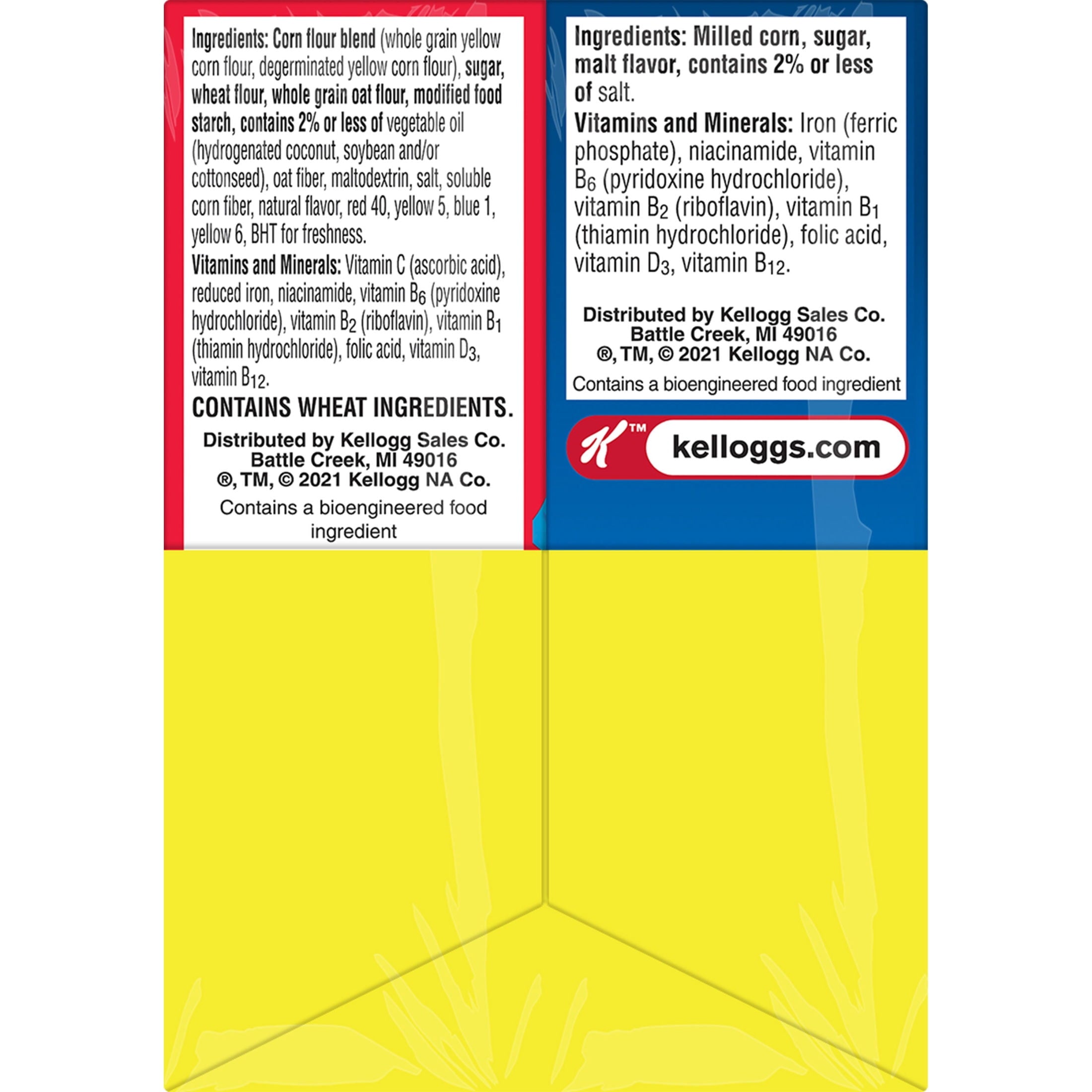 Ingredients: Corn flour blend (whole grain yellow corn flour, degerminated yellow corn flour), sugar, wheat flour, whole grain oat flour, modified food starch, contains 2% or less of vegetable oil (hydrogenated coconut, soybean and/or cottonseed), oat fiber, maltodextrin, salt, soluble corn fiber, natural flavor, red 40, yellow 5, blue 1, yellow 6, BHT for freshness.

Vitamins and Minerals: Vitamin C (ascorbic acid), reduced iron, niacinamide, vitamin $B_6$ (pyridoxine hydrochloride), vitamin $B_2$ (riboflavin), vitamin $B_1$ (thiamin hydrochloride), folic acid, vitamin $D_3$, vitamin $B_{12}$.

CONTAINS WHEAT INGREDIENTS.

Distributed by Kellogg Sales Co.
Battle Creek, MI 49016
®, TM, © 2021 Kellogg NA Co.

Contains a bioengineered food ingredient

Ingredients: Milled corn, sugar, malt flavor, contains 2% or less of salt.

Vitamins and Minerals: Iron (ferric phosphate), niacinamide, vitamin $B_6$ (pyridoxine hydrochloride), vitamin $B_2$ (riboflavin), vitamin $B_1$ (thiamin hydrochloride), folic acid, vitamin $D_3$, vitamin $B_{12}$.

Distributed by Kellogg Sales Co.
Battle Creek, MI 49016
®, TM, © 2021 Kellogg NA Co.

Contains a bioengineered food ingredient

K™ kelloggs.com